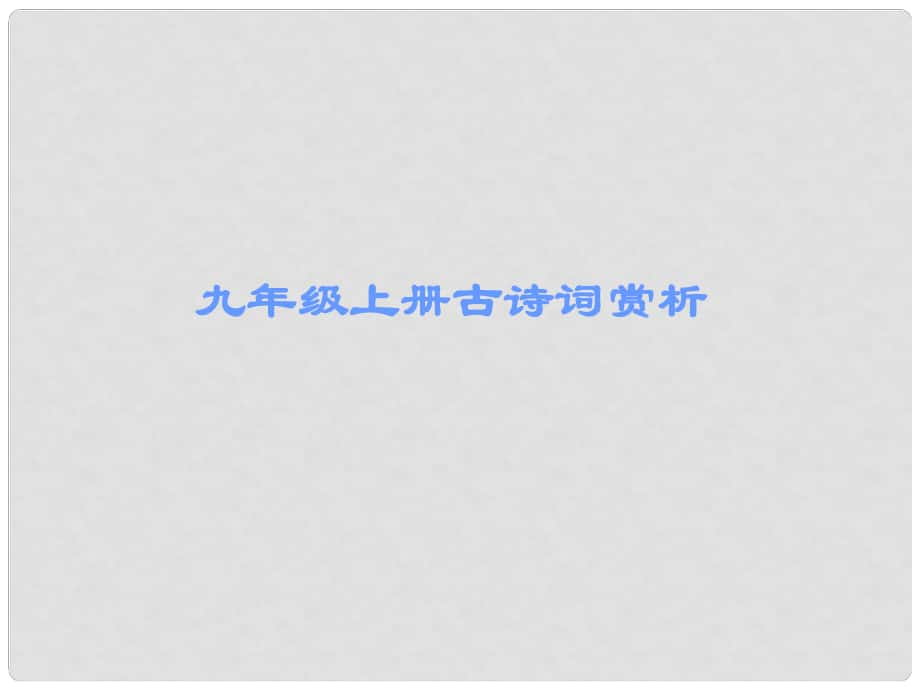 九年级上册古诗词赏析